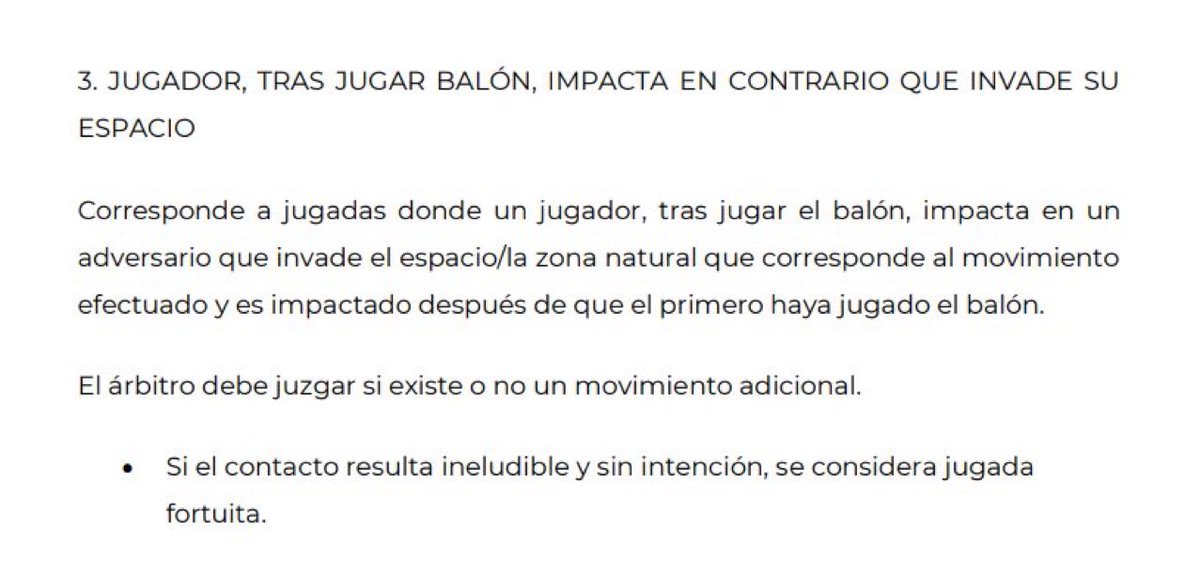 3. JUGADOR, TRAS JUGAR BALÓN, IMPACTA EN CONTRARIO QUE INVADE SU ESPACIO

Corresponde a jugadas donde un jugador, tras jugar el balón, impacta en un adversario que invade el espacio/la zona natural que corresponde al movimiento efectuado y es impactado después de que el primero haya jugado el balón.

El árbitro debe juzgar si existe o no un movimiento adicional.

• Si el contacto resulta ineludible y sin intención, se considera jugada fortuita.